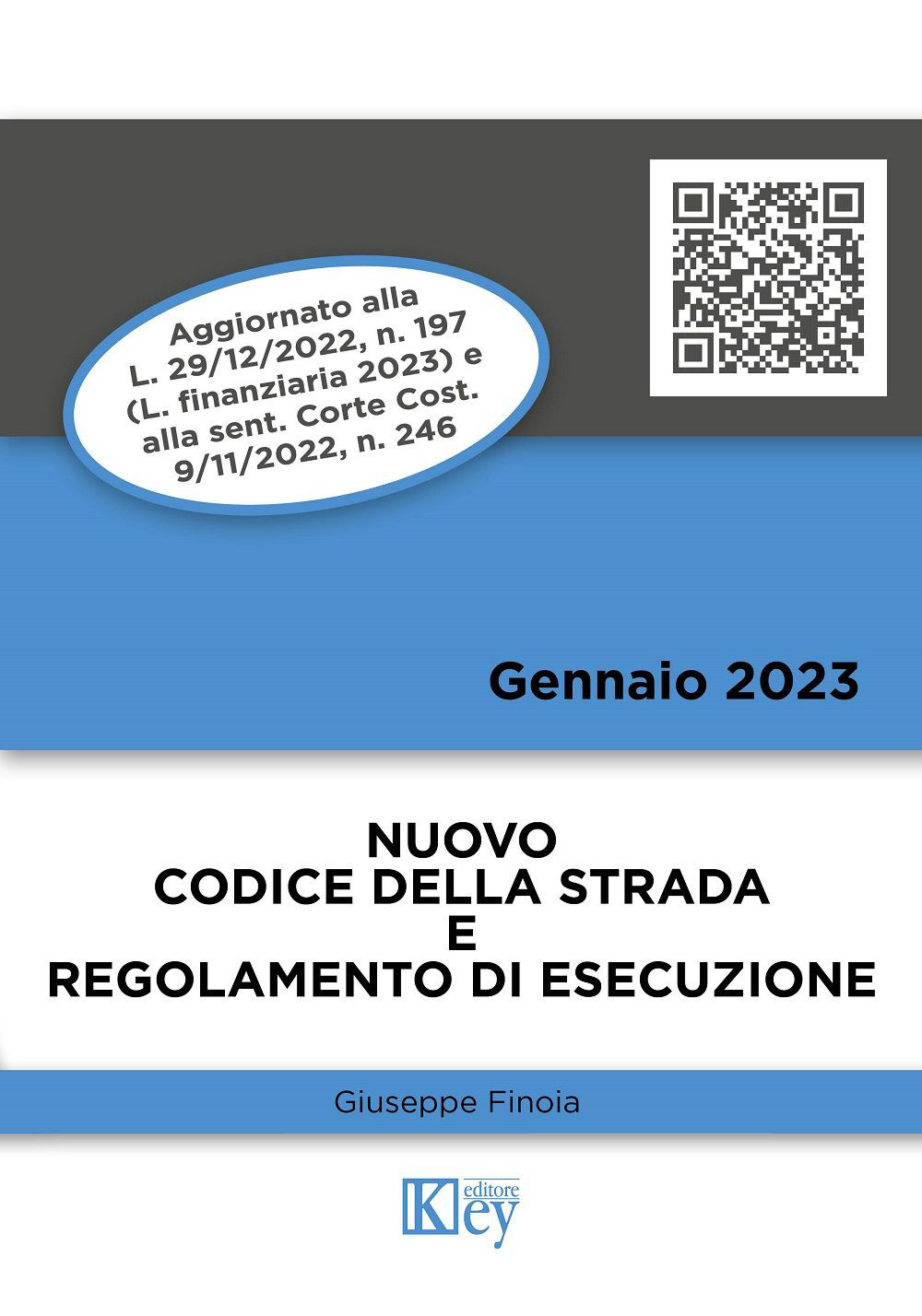 Aggiornato alla L. 29/12/2022, n. 197 (L. finanziaria 2023) e alla sent. Corte Cost. 9/11/2022, n. 246

Gennaio 2023

NUOVO
CODICE DELLA STRADA
E
REGOLAMENTO DI ESECUZIONE

Giuseppe Finoia

Key editore